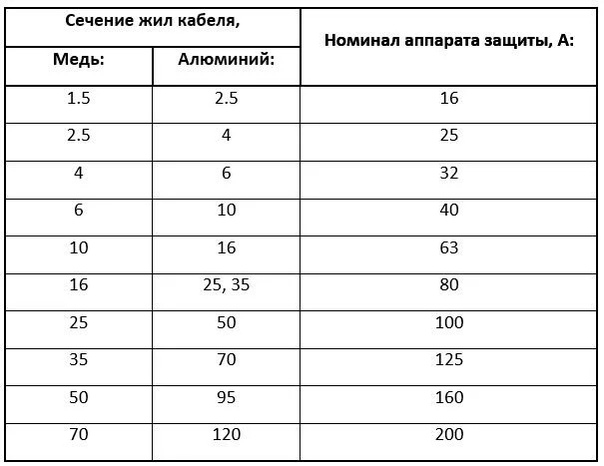 | Сечение жил кабеля, | | Номинал аппарата защиты, А: |
|---|---|---|
| Медь: | Алюминий: | |
| 1.5 | 2.5 | 16 |
| 2.5 | 4 | 25 |
| 4 | 6 | 32 |
| 6 | 10 | 40 |
| 10 | 16 | 63 |
| 16 | 25, 35 | 80 |
| 25 | 50 | 100 |
| 35 | 70 | 125 |
| 50 | 95 | 160 |
| 70 | 120 | 200 |